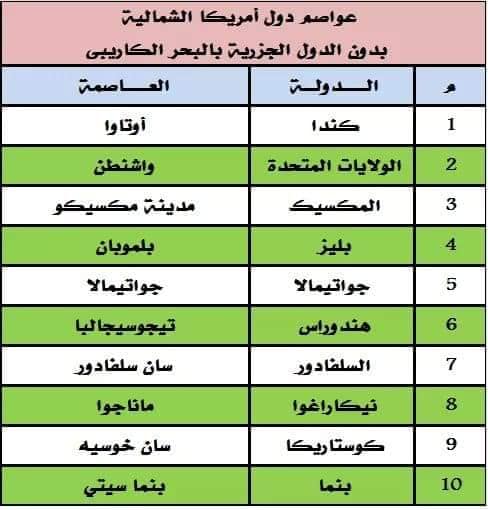 عواصم دول أمريكا الشمالية
بدون الدول الجزرية بالبحر الكاريبى

| م | الدولة | العاصمة |
|---|---|---|
| 1 | كندا | أوتاوا |
| 2 | الولايات المتحدة | واشنطن |
| 3 | المكسيك | مدينة مكسيكو |
| 4 | بليز | بلموبان |
| 5 | جواتيمالا | جواتيمالا |
| 6 | هندوراس | تيجوسيجالبا |
| 7 | السلفادور | سان سلفادور |
| 8 | نيكاراغوا | ماناجوا |
| 9 | كوستاريكا | سان خوسيه |
| 10 | بنما | بنما سيتي |